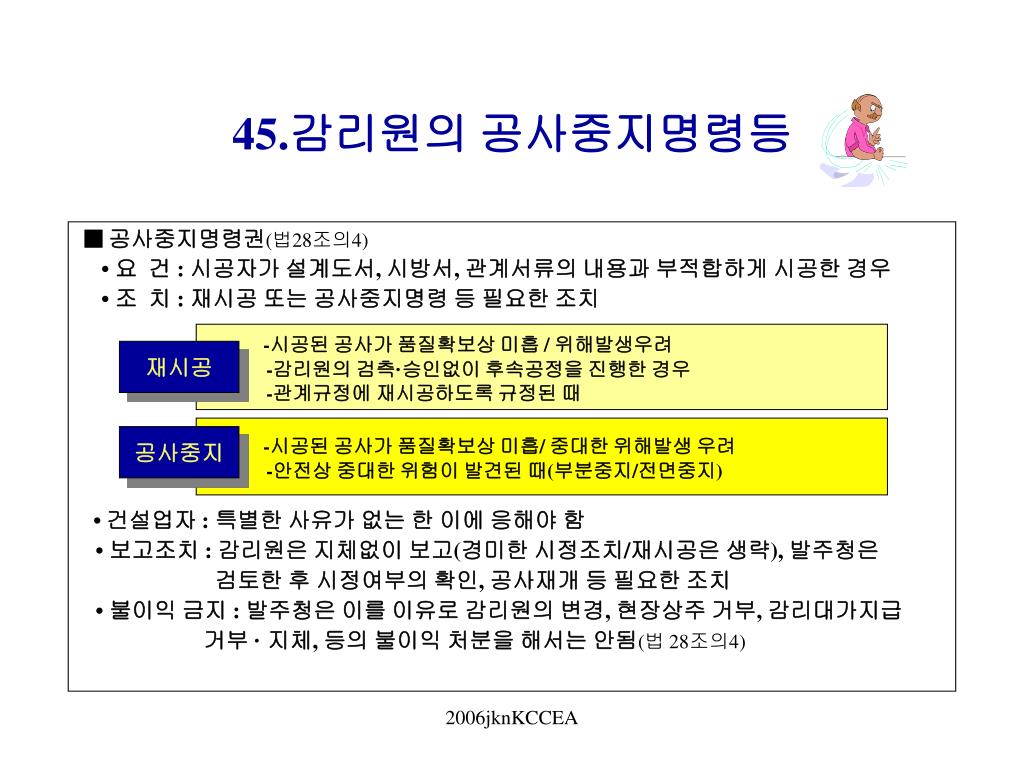 45.감리원의 공사중지명령등

■ 공사중지명령권(법28조의4)
• 요 건 : 시공자가 설계도서, 시방서, 관계서류의 내용과 부적합하게 시공한 경우
• 조 치 : 재시공 또는 공사중지명령 등 필요한 조치

재시공

-시공된 공사가 품질확보상 미흡 / 위해발생우려
-감리원의 검측·승인없이 후속공정을 진행한 경우
-관계규정에 재시공하도록 규정된 때

공사중지

-시공된 공사가 품질확보상 미흡/ 중대한 위해발생 우려
-안전상 중대한 위험이 발견된 때(부분중지/전면중지)

• 건설업자 : 특별한 사유가 없는 한 이에 응해야 함
• 보고조치 : 감리원은 지체없이 보고(경미한 시정조치/재시공은 생략), 발주청은 검토한 후 시정여부의 확인, 공사재개 등 필요한 조치
• 불이익 금지 : 발주청은 이를 이유로 감리원의 변경, 현장상주 거부, 감리대가지급 거부 · 지체, 등의 불이익 처분을 해서는 안됨(법 28조의4)

2006jknKCCEA